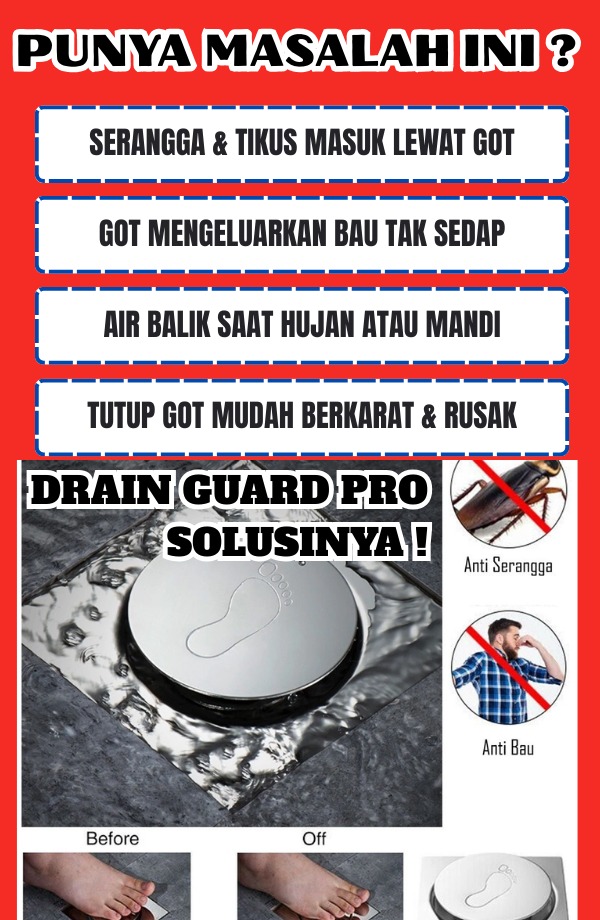 PUNYA MASALAH INI ?

SERANGGA & TIKUS MASUK LEWAT GOT

GOT MENGELUARKAN BAU TAK SEDAP

AIR BALIK SAAT HUJAN ATAU MANDI

TUTUP GOT MUDAH BERKARAT & RUSAK

DRAIN GUARD PRO
SOLUSINYA !

Anti Serangga

Anti Bau

Before

Off